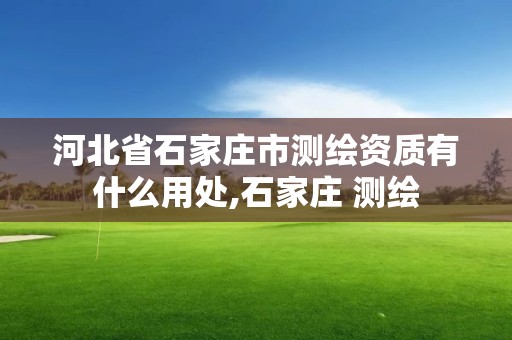 河北省石家庄市测绘资质有什么用处,石家庄 测绘